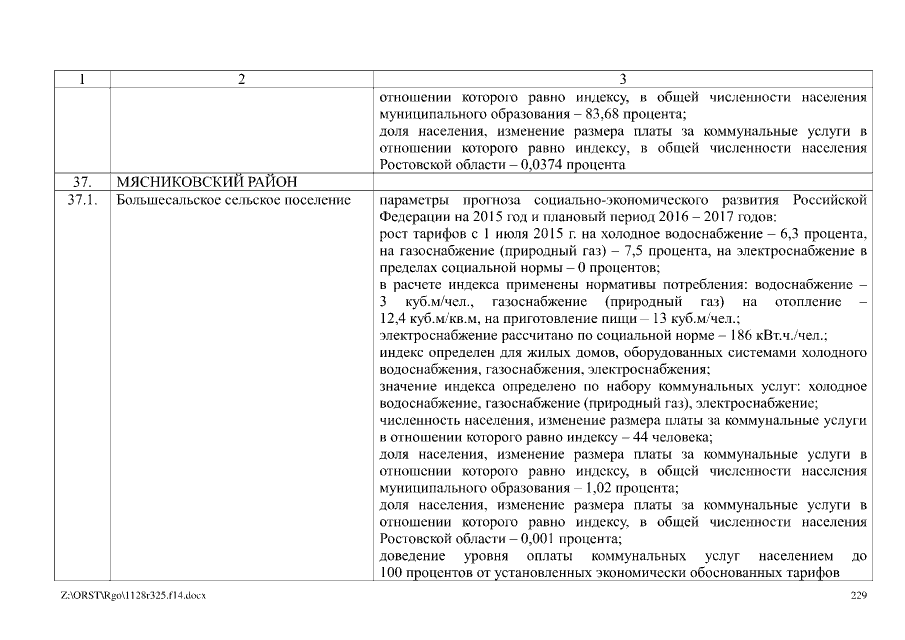 | 1 | 2 | 3 |
|---|---|---|
| | | отношении которого равно индексу, в общей численности населения муниципального образования – 83,68 процента; доля населения, изменение размера платы за коммунальные услуги в отношении которого равно индексу, в общей численности населения Ростовской области – 0,0374 процента |
| 37. | МЯСНИКОВСКИЙ РАЙОН | |
| 37.1. | Большесальское сельское поселение | параметры прогноза социально-экономического развития Российской Федерации на 2015 год и плановый период 2016 – 2017 годов: рост тарифов с 1 июля 2015 г. на холодное водоснабжение – 6,3 процента, на газоснабжение (природный газ) – 7,5 процента, на электроснабжение в пределах социальной нормы – 0 процентов; в расчете индекса применены нормативы потребления: водоснабжение – 3 куб.м/чел., газоснабжение (природный газ) на отопление – 12,4 куб.м/кв.м, на приготовление пищи – 13 куб.м/чел.; электроснабжение рассчитано по социальной норме – 186 кВт.ч./чел.; индекс определен для жилых домов, оборудованных системами холодного водоснабжения, газоснабжения, электроснабжения; значение индекса определено по набору коммунальных услуг: холодное водоснабжение, газоснабжение (природный газ), электроснабжение; численность населения, изменение размера платы за коммунальные услуги в отношении которого равно индексу – 44 человека; доля населения, изменение размера платы за коммунальные услуги в отношении которого равно индексу, в общей численности населения муниципального образования – 1,02 процента; доля населения, изменение размера платы за коммунальные услуги в отношении которого равно индексу, в общей численности населения Ростовской области – 0,001 процента; доведение уровня оплаты коммунальных услуг населением до 100 процентов от установленных экономически обоснованных тарифов |

Z:\ORST\Rgo\1128r325.f14.docx 229